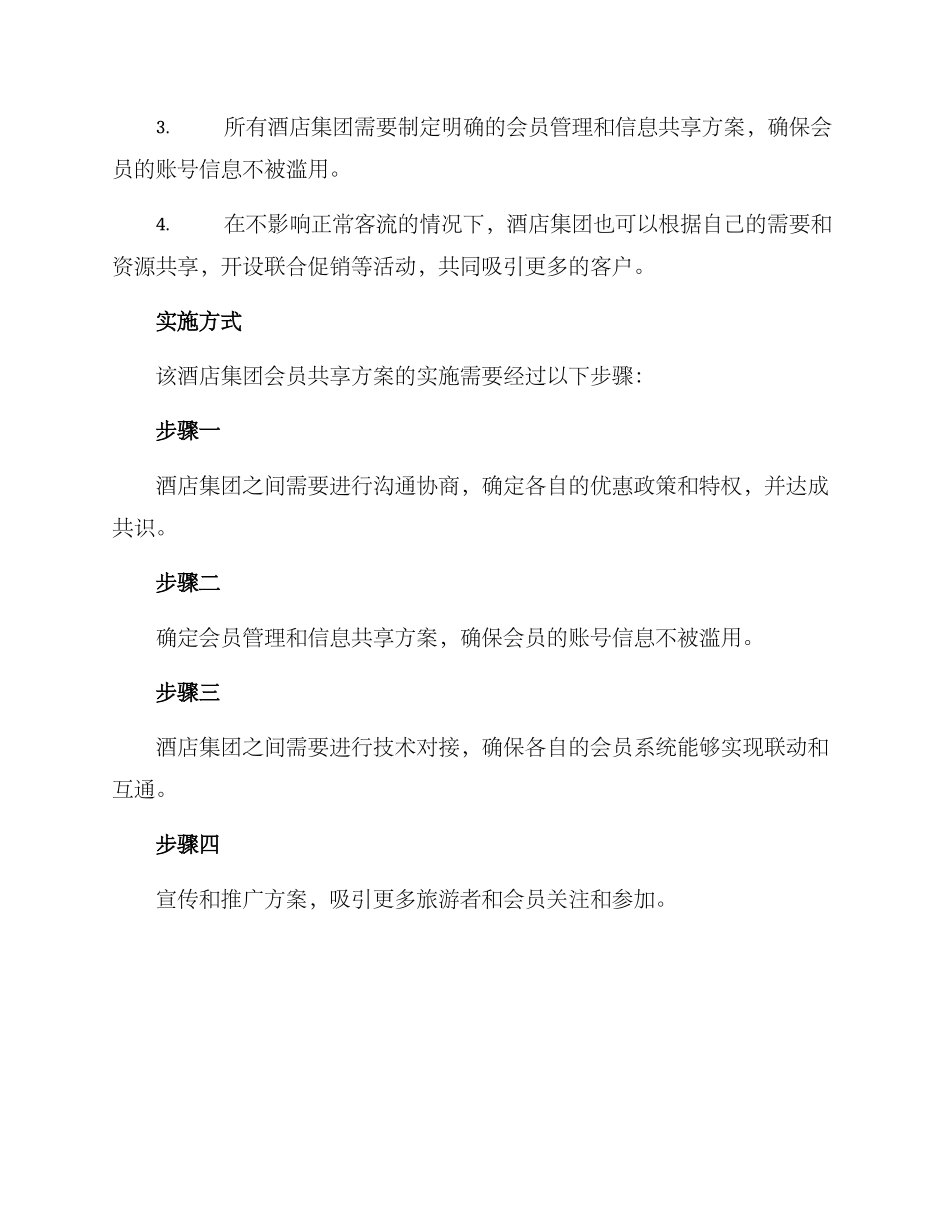 3. 所有酒店集团需要制定明确的会员管理和信息共享方案，确保会员的账号信息不被滥用。

4. 在不影响正常客流的情况下，酒店集团也可以根据自己的需要和资源共享，开设联合促销等活动，共同吸引更多的客户。

实施方式

该酒店集团会员共享方案的实施需要经过以下步骤：

步骤一

酒店集团之间需要进行沟通协商，确定各自的优惠政策和特权，并达成共识。

步骤二

确定会员管理和信息共享方案，确保会员的账号信息不被滥用。

步骤三

酒店集团之间需要进行技术对接，确保各自的会员系统能够实现联动和互通。

步骤四

宣传和推广方案，吸引更多旅游者和会员关注和参加。